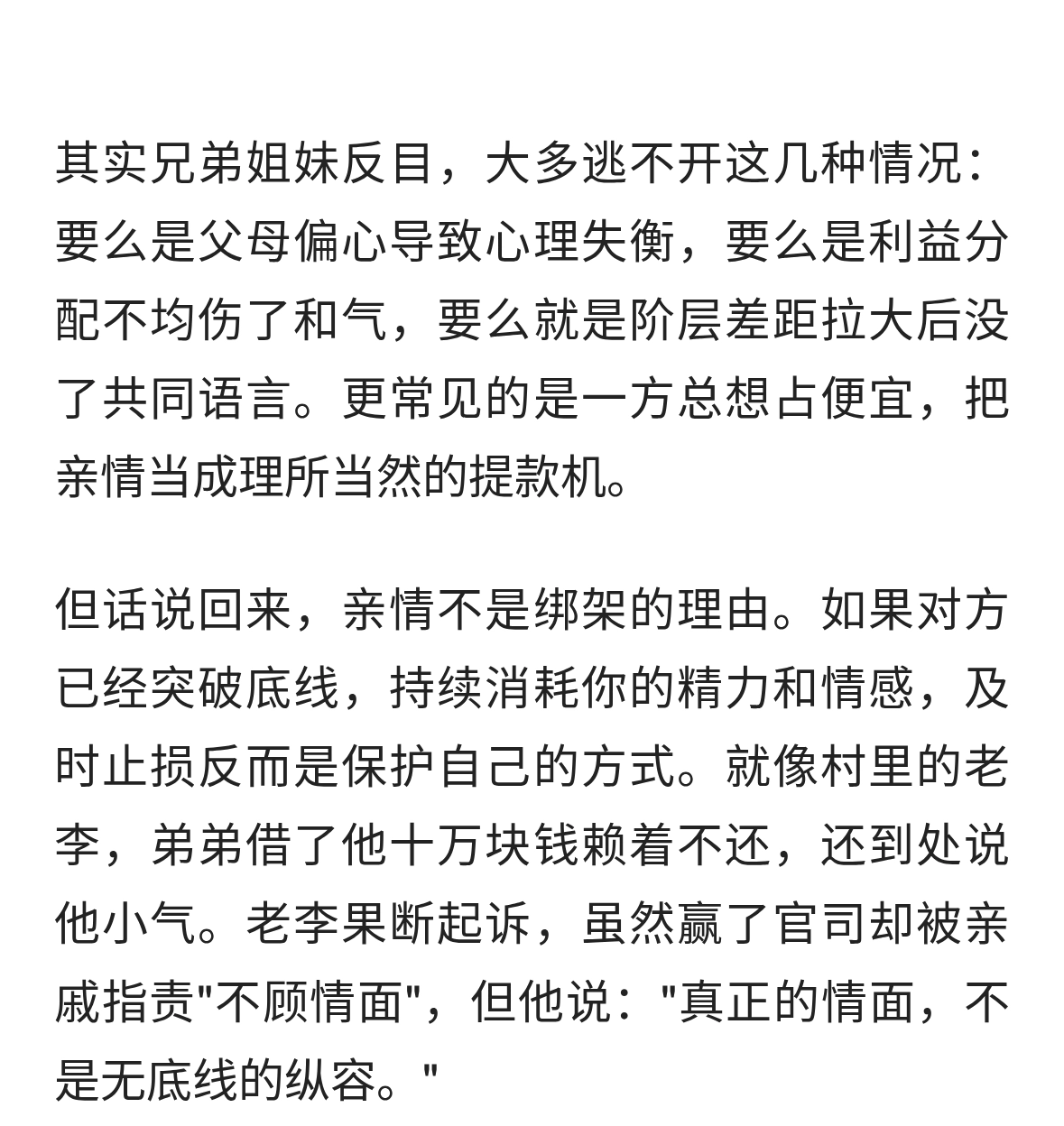 其实兄弟姐妹反目，大多逃不开这几种情况：要么是父母偏心导致心理失衡，要么是利益分配不均伤了和气，要么就是阶层差距拉大后没了共同语言。更常见的是一方总想占便宜，把亲情当成理所当然的提款机。

但话说回来，亲情不是绑架的理由。如果对方已经突破底线，持续消耗你的精力和情感，及时止损反而是保护自己的方式。就像村里的老李，弟弟借了他十万块钱赖着不还，还到处说他小气。老李果断起诉，虽然赢了官司却被亲戚指责"不顾情面"，但他说："真正的情面，不是无底线的纵容。"